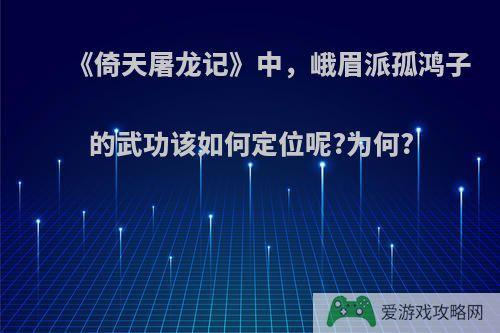 《倚天屠龙记》中，峨眉派孤鸿子的武功该如何定位呢?为何?

爱游戏攻略网